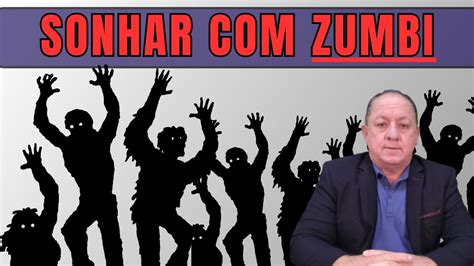 SONHAR COM ZUMBI